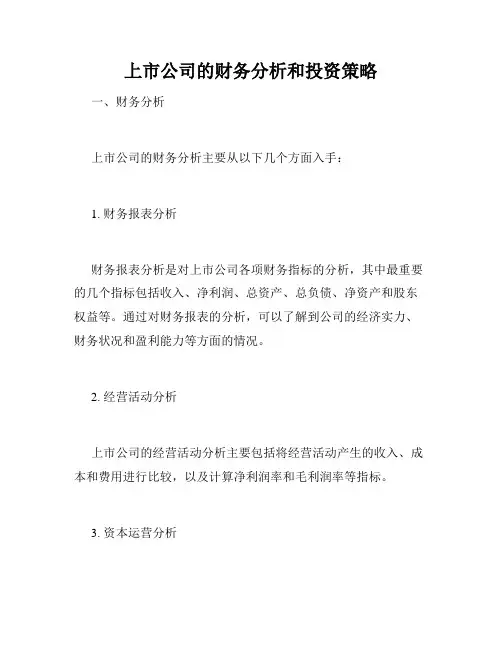 上市公司的财务分析和投资策略

一、财务分析

上市公司的财务分析主要从以下几个方面入手：

1. 财务报表分析

财务报表分析是对上市公司各项财务指标的分析，其中最重要的几个指标包括收入、净利润、总资产、总负债、净资产和股东权益等。通过对财务报表的分析，可以了解到公司的经济实力、财务状况和盈利能力等方面的情况。

2. 经营活动分析

上市公司的经营活动分析主要包括将经营活动产生的收入、成本和费用进行比较，以及计算净利润率和毛利润率等指标。

3. 资本运营分析